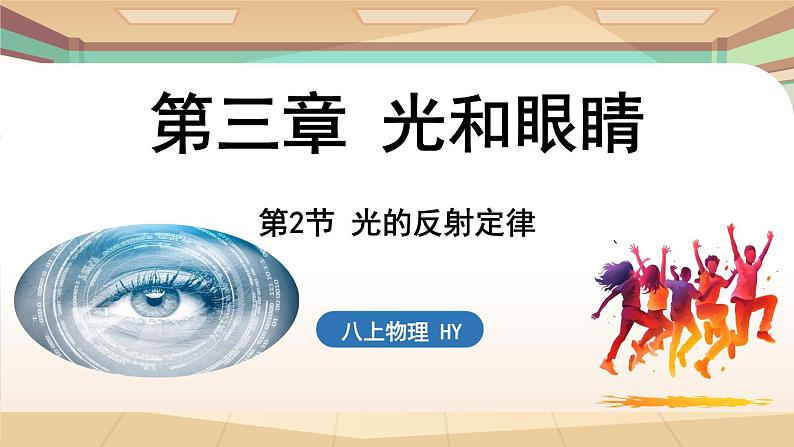 第三章 光和眼睛

第2节 光的反射定律

八上物理 HY